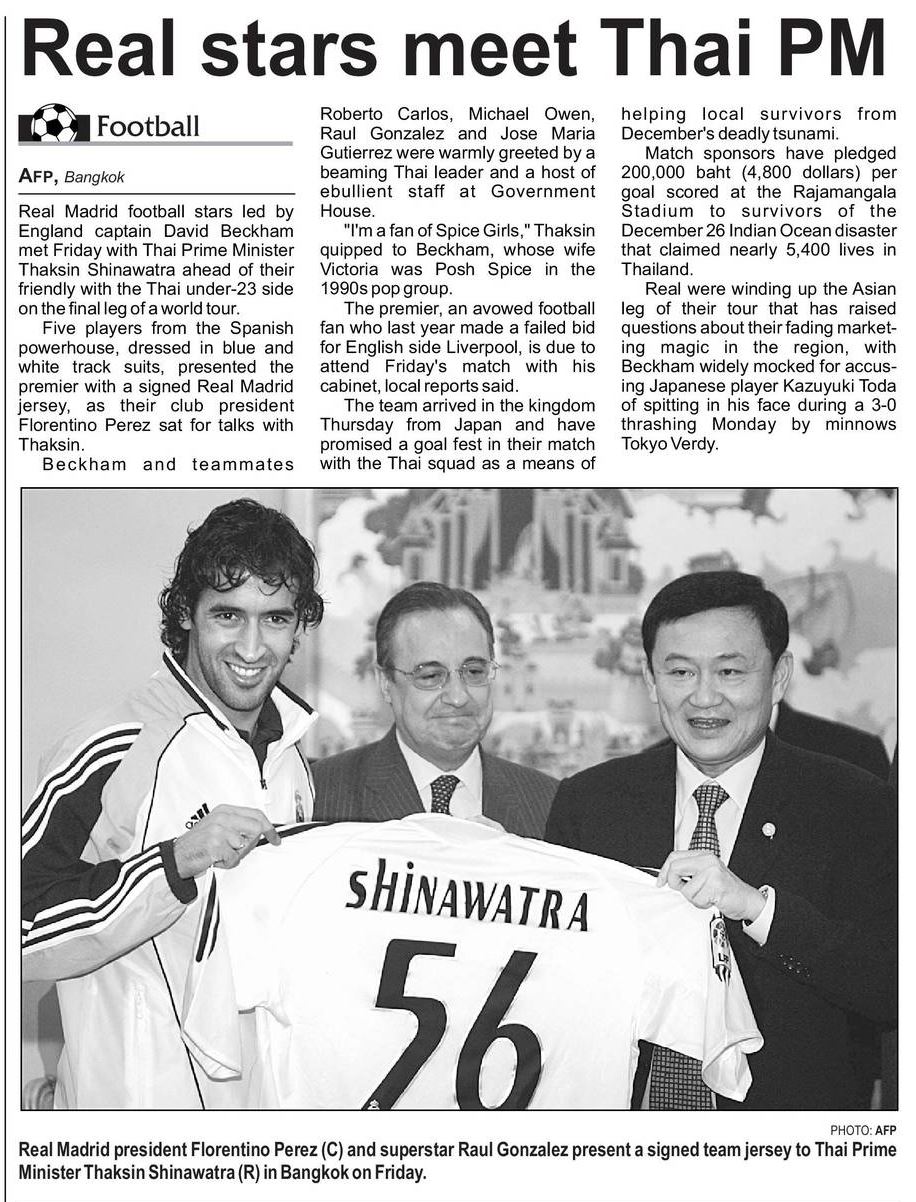 Real stars meet Thai PM

Football

AFP, Bangkok

Real Madrid football stars led by England captain David Beckham met Friday with Thai Prime Minister Thaksin Shinawatra ahead of their friendly with the Thai under-23 side on the final leg of a world tour.

Five players from the Spanish powerhouse, dressed in blue and white track suits, presented the premier with a signed Real Madrid jersey, as their club president Florentino Perez sat for talks with Thaksin.

Beckham and teammates Roberto Carlos, Michael Owen, Raul Gonzalez and Jose Maria Gutierrez were warmly greeted by a beaming Thai leader and a host of ebullient staff at Government House.

"I'm a fan of Spice Girls," Thaksin quipped to Beckham, whose wife Victoria was Posh Spice in the 1990s pop group.

The premier, an avowed football fan who last year made a failed bid for English side Liverpool, is due to attend Friday's match with his cabinet, local reports said.

The team arrived in the kingdom Thursday from Japan and have promised a goal fest in their match with the Thai squad as a means of helping local survivors from December's deadly tsunami.

Match sponsors have pledged 200,000 baht (4,800 dollars) per goal scored at the Rajamangala Stadium to survivors of the December 26 Indian Ocean disaster that claimed nearly 5,400 lives in Thailand.

Real were winding up the Asian leg of their tour that has raised questions about their fading marketing magic in the region, with Beckham widely mocked for accusing Japanese player Kazuyuki Toda of spitting in his face during a 3-0 thrashing Monday by minnows Tokyo Verdy.

SHINAWATRA
56

PHOTO: AFP

Real Madrid president Florentino Perez (C) and superstar Raul Gonzalez present a signed team jersey to Thai Prime Minister Thaksin Shinawatra (R) in Bangkok on Friday.